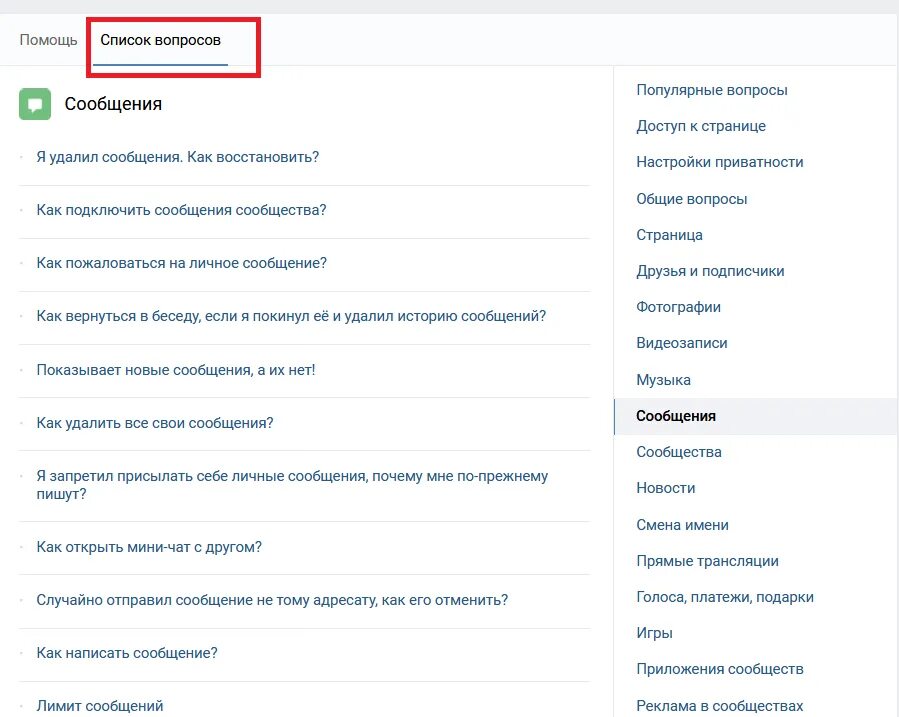 Помощь Список вопросов

Сообщения

Я удалил сообщения. Как восстановить?

Как подключить сообщения сообщества?

Как пожаловаться на личное сообщение?

Как вернуться в беседу, если я покинул её и удалил историю сообщений?

Показывает новые сообщения, а их нет!

Как удалить все свои сообщения?

Я запретил присылать себе личные сообщения, почему мне по-прежнему пишут?

Как открыть мини-чат с другом?

Случайно отправил сообщение не тому адресату, как его отменить?

Как написать сообщение?

Лимит сообщений

Популярные вопросы
Доступ к странице
Настройки приватности
Общие вопросы
Страница
Друзья и подписчики
Фотографии
Видеозаписи
Музыка
Сообщения
Сообщества
Новости
Смена имени
Прямые трансляции
Голоса, платежи, подарки
Игры
Приложения сообществ
Реклама в сообществах